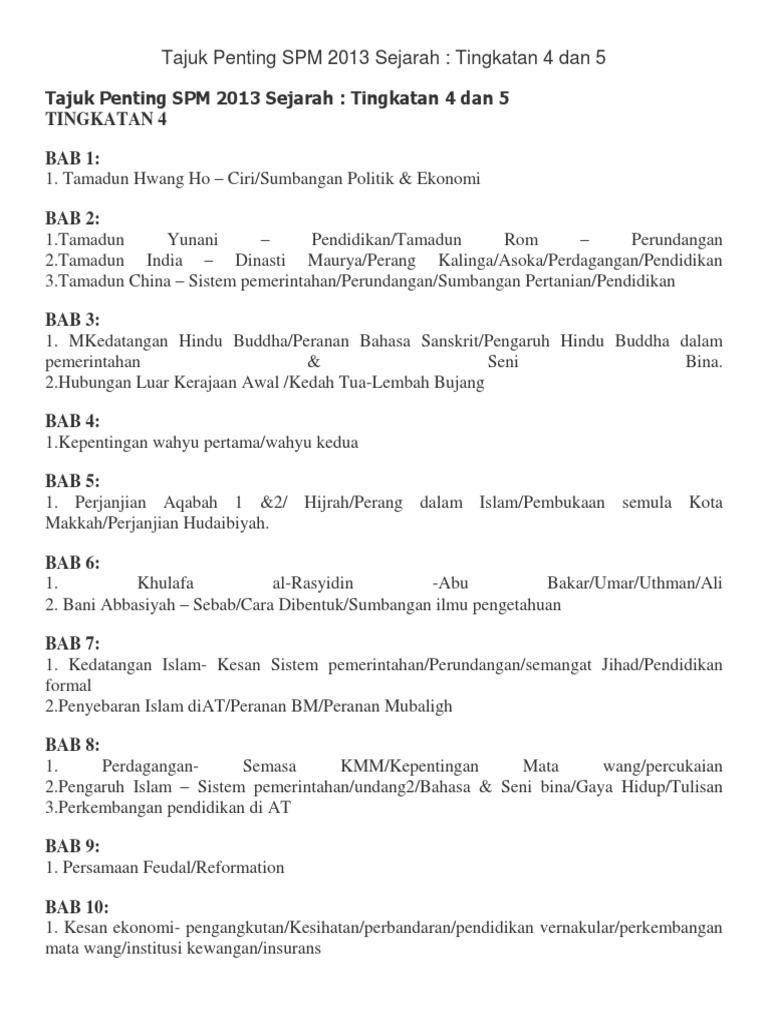 Tajuk Penting SPM 2013 Sejarah : Tingkatan 4 dan 5

Tajuk Penting SPM 2013 Sejarah : Tingkatan 4 dan 5
TINGKATAN 4

BAB 1:
1. Tamadun Hwang Ho – Ciri/Sumbangan Politik & Ekonomi

BAB 2:
1.Tamadun Yunani – Pendidikan/Tamadun Rom – Perundangan
2.Tamadun India – Dinasti Maurya/Perang Kalinga/Asoka/Perdagangan/Pendidikan
3.Tamadun China – Sistem pemerintahan/Perundangan/Sumbangan Pertanian/Pendidikan

BAB 3:
1. MKedatangan Hindu Buddha/Peranan Bahasa Sanskrit/Pengaruh Hindu Buddha dalam pemerintahan & Seni Bina.
2.Hubungan Luar Kerajaan Awal /Kedah Tua-Lembah Bujang

BAB 4:
1.Kepentingan wahyu pertama/wahyu kedua

BAB 5:
1. Perjanjian Aqabah 1 &2/ Hijrah/Perang dalam Islam/Pembukaan semula Kota Makkah/Perjanjian Hudaibiyah.

BAB 6:
1. Khulafa al-Rasyidin -Abu Bakar/Umar/Uthman/Ali
2. Bani Abbasiyah – Sebab/Cara Dibentuk/Sumbangan ilmu pengetahuan

BAB 7:
1. Kedatangan Islam- Kesan Sistem pemerintahan/Perundangan/semangat Jihad/Pendidikan formal
2.Penyebaran Islam diAT/Peranan BM/Peranan Mubaligh

BAB 8:
1. Perdagangan- Semasa KMM/Kepentingan Mata wang/percukaian
2.Pengaruh Islam – Sistem pemerintahan/undang2/Bahasa & Seni bina/Gaya Hidup/Tulisan
3.Perkembangan pendidikan di AT

BAB 9:
1. Persamaan Feudal/Reformation

BAB 10:
1. Kesan ekonomi- pengangkutan/Kesihatan/perbandaran/pendidikan vernakular/perkembangan mata wang/institusi kewangan/insurans